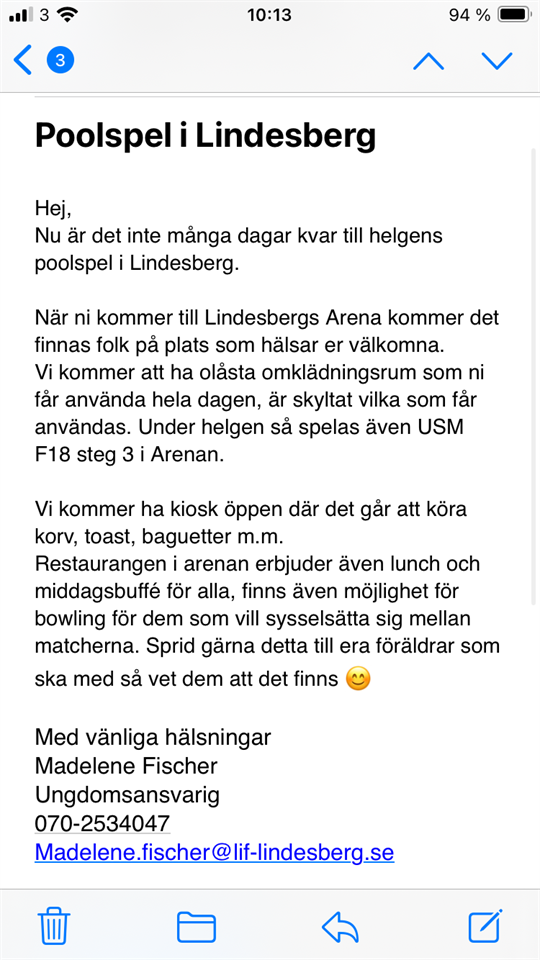 3 10:13 94 %

3

Poolspel i Lindesberg

Hej,
Nu är det inte många dagar kvar till helgens poolspel i Lindesberg.

När ni kommer till Lindesbergs Arena kommer det finnas folk på plats som hälsar er välkomna.
Vi kommer att ha olåsta omklädningsrum som ni får använda hela dagen, är skyltat vilka som får användas. Under helgen så spelas även USM F18 steg 3 i Arenan.

Vi kommer ha kiosk öppen där det går att köra korv, toast, baguetter m.m.
Restaurangen i arenan erbjuder även lunch och middagsbuffé för alla, finns även möjlighet för bowling för dem som vill sysselsätta sig mellan matcherna. Sprid gärna detta till era föräldrar som ska med så vet dem att det finns 😊

Med vänliga hälsningar
Madelene Fischer
Ungdomsansvarig
070-2534047
Madelene.fischer@lif-lindesberg.se